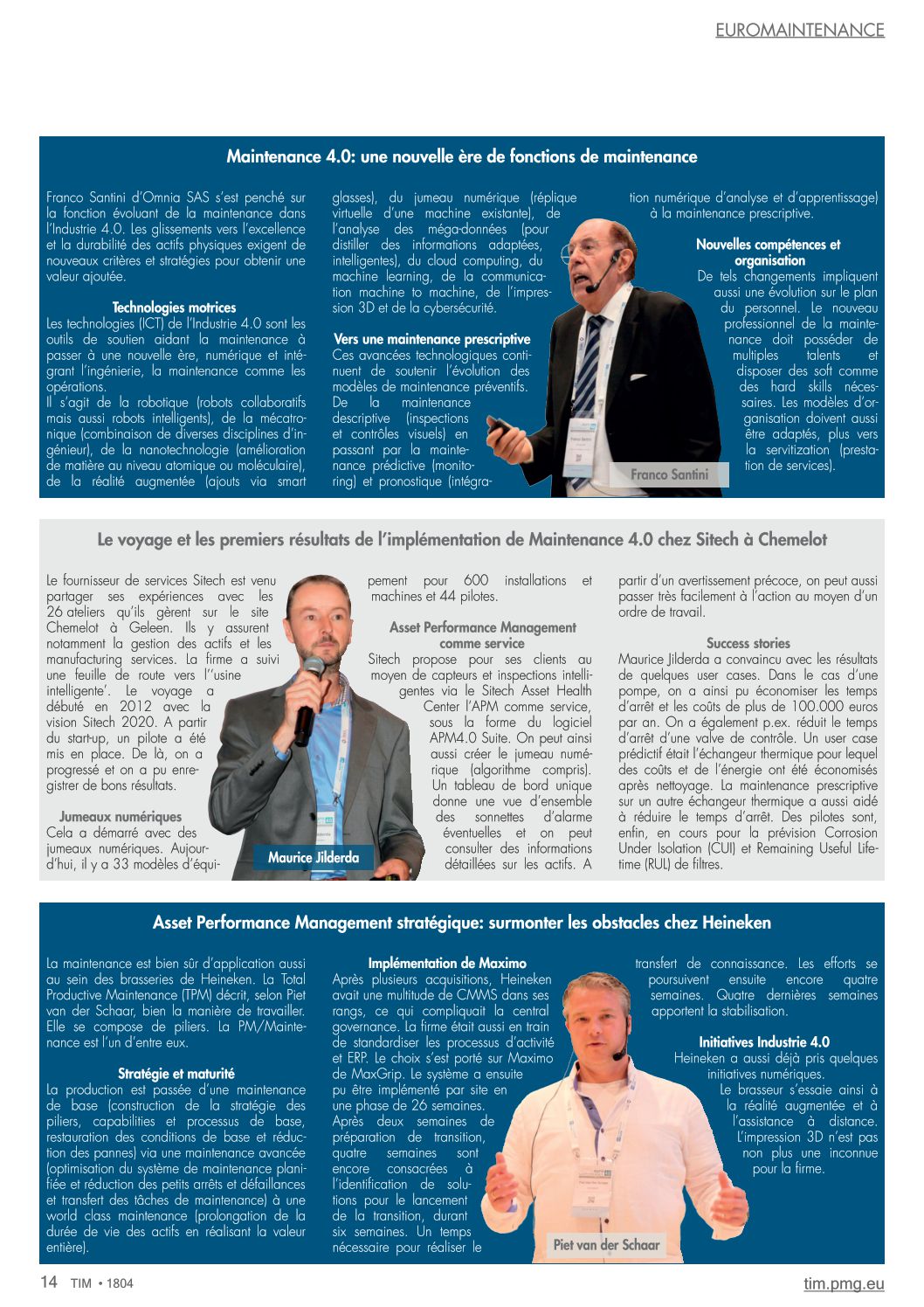 EUROMAINTENANCE

Maintenance 4.0: une nouvelle ère de fonctions de maintenance

Franco Santini d'Omnia SAS s'est penché sur la fonction évoluant de la maintenance dans l'Industrie 4.0. Les glissements vers l'excellence et la durabilité des actifs physiques exigent de nouveaux critères et stratégies pour obtenir une valeur ajoutée.

Technologies motrices
Les technologies (ICT) de l'Industrie 4.0 sont les outils de soutien aidant la maintenance à passer à une nouvelle ère, numérique et intégrant l'ingénierie, la maintenance comme les opérations.
Il s'agit de la robotique (robots collaboratifs mais aussi robots intelligents), de la mécatronique (combinaison de diverses disciplines d'ingénieur), de la nanotechnologie (amélioration de matière au niveau atomique ou moléculaire), de la réalité augmentée (ajouts via smart glasses), du jumeau numérique (réplique virtuelle d'une machine existante), de l'analyse des méga-données (pour distiller des informations adaptées, intelligentes), du cloud computing, du machine learning, de la communication machine to machine, de l'impression 3D et de la cybersécurité.

Vers une maintenance prescriptive
Ces avancées technologiques continuent de soutenir l'évolution des modèles de maintenance préventifs. De la maintenance descriptive (inspections et contrôles visuels) en passant par la maintenance prédictive (monitoring) et pronostique (intégration numérique d'analyse et d'apprentissage) à la maintenance prescriptive.

Nouvelles compétences et organisation
De tels changements impliquent aussi une évolution sur le plan du personnel. Le nouveau professionnel de la maintenance doit posséder de multiples talents et disposer des soft comme des hard skills nécessaires. Les modèles d'organisation doivent aussi être adaptés, plus vers la servitization (prestation de services).

Franco Santini

Le voyage et les premiers résultats de l'implémentation de Maintenance 4.0 chez Sitech à Chemelot

Le fournisseur de services Sitech est venu partager ses expériences avec les 26 ateliers qu'ils gèrent sur le site Chemelot à Geleen. Ils y assurent notamment la gestion des actifs et les manufacturing services. La firme a suivi une feuille de route vers l''usine intelligente'. Le voyage a débuté en 2012 avec la vision Sitech 2020. A partir du start-up, un pilote a été mis en place. De là, on a progressé et on a pu enregistrer de bons résultats.

Jumeaux numériques
Cela a démarré avec des jumeaux numériques. Aujourd'hui, il y a 33 modèles d'équipement pour 600 installations et machines et 44 pilotes.

Asset Performance Management comme service
Sitech propose pour ses clients au moyen de capteurs et inspections intelligentes via le Sitech Asset Health Center l'APM comme service, sous la forme du logiciel APM4.0 Suite. On peut ainsi aussi créer le jumeau numérique (algorithme compris). Un tableau de bord unique donne une vue d'ensemble des sonnettes d'alarme éventuelles et on peut consulter des informations détaillées sur les actifs. A partir d'un avertissement précoce, on peut aussi passer très facilement à l'action au moyen d'un ordre de travail.

Success stories
Maurice Jilderda a convaincu avec les résultats de quelques user cases. Dans le cas d'une pompe, on a ainsi pu économiser les temps d'arrêt et les coûts de plus de 100.000 euros par an. On a également p.ex. réduit le temps d'arrêt d'une valve de contrôle. Un user case prédictif était l'échangeur thermique pour lequel des coûts et de l'énergie ont été économisés après nettoyage. La maintenance prescriptive sur un autre échangeur thermique a aussi aidé à réduire le temps d'arrêt. Des pilotes sont, enfin, en cours pour la prévision Corrosion Under Isolation (CUI) et Remaining Useful Lifetime (RUL) de filtres.

Maurice Jilderda

Asset Performance Management stratégique: surmonter les obstacles chez Heineken

La maintenance est bien sûr d'application aussi au sein des brasseries de Heineken. La Total Productive Maintenance (TPM) décrit, selon Piet van der Schaar, bien la manière de travailler. Elle se compose de piliers. La PM/Maintenance est l'un d'entre eux.

Stratégie et maturité
La production est passée d'une maintenance de base (construction de la stratégie des piliers, capabilities et processus de base, restauration des conditions de base et réduction des pannes) via une maintenance avancée (optimisation du système de maintenance planifiée et réduction des petits arrêts et défaillances et transfert des tâches de maintenance) à une world class maintenance (prolongation de la durée de vie des actifs en réalisant la valeur entière).

Implémentation de Maximo
Après plusieurs acquisitions, Heineken avait une multitude de CMMS dans ses rangs, ce qui compliquait la central governance. La firme était aussi en train de standardiser les processus d'activité et ERP. Le choix s'est porté sur Maximo de MaxGrip. Le système a ensuite pu être implémenté par site en une phase de 26 semaines. Après deux semaines de préparation de transition, quatre semaines sont encore consacrées à l'identification de solutions pour le lancement de la transition, durant six semaines. Un temps nécessaire pour réaliser le transfert de connaissance. Les efforts se poursuivent ensuite encore quatre semaines. Quatre dernières semaines apportent la stabilisation.

Initiatives Industrie 4.0
Heineken a aussi déjà pris quelques initiatives numériques. Le brasseur s'essaie ainsi à la réalité augmentée et à l'assistance à distance. L'impression 3D n'est pas non plus une inconnue pour la firme.

Piet van der Schaar

14 TIM • 1804

tim.pmg.eu